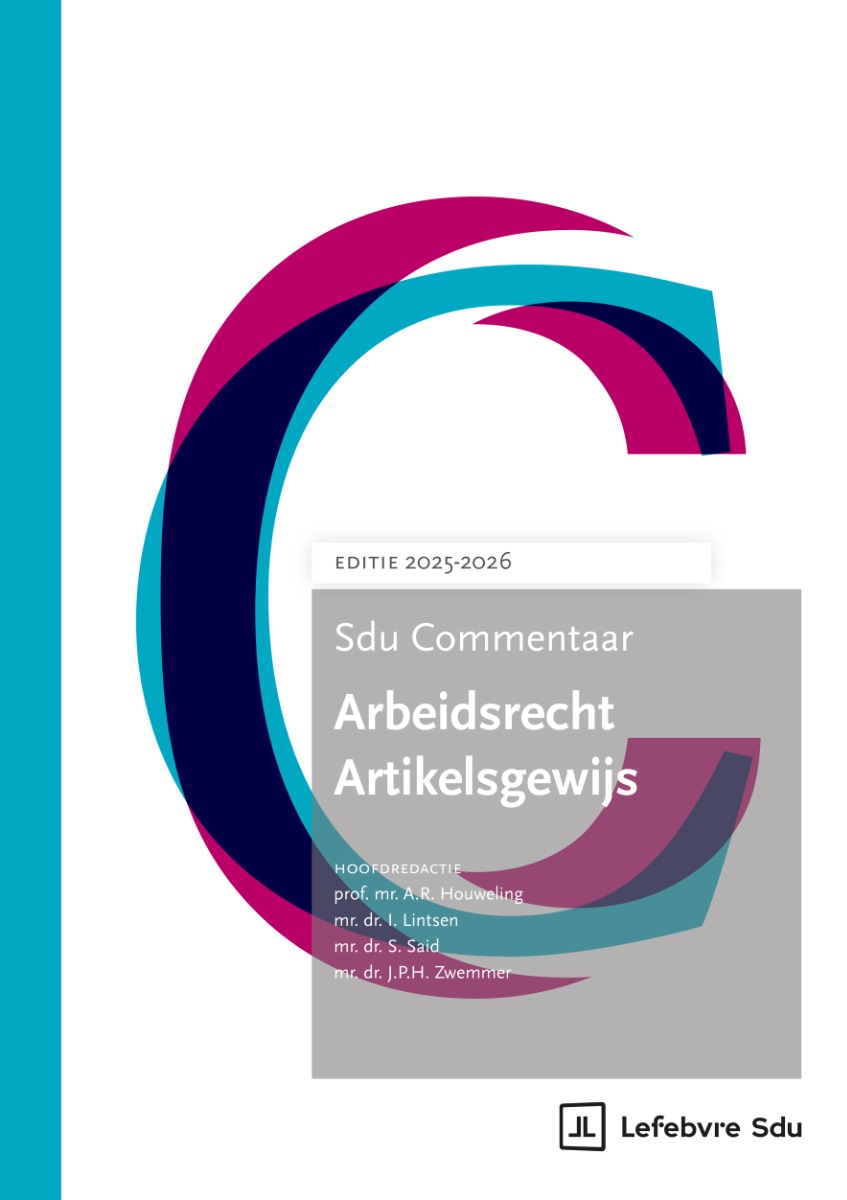 EDITIE 2025-2026

Sdu Commentaar

Arbeidsrecht Artikelsgewijs

HOOFDREDACTIE
prof. mr. A.R. Houweling
mr. dr. I. Lintsen
mr. dr. S. Said
mr. dr. J.P.H. Zwemmer

Lefebvre Sdu